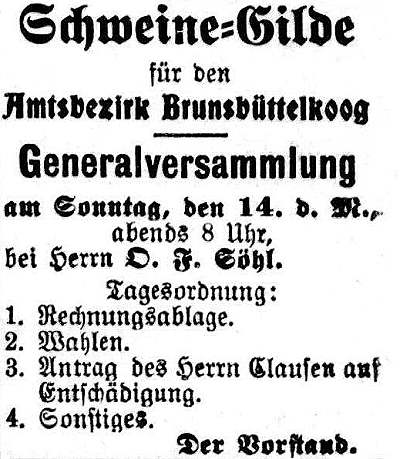 Schweine=Gilde

für den

Amtsbezirk Brunsbüttelkoog

Generalversammlung

am Sonntag, den 14. d. M., abends 8 Uhr, bei Herrn O. F. Söhl.

Tagesordnung:

1. Rechnungsablage.
2. Wahlen.
3. Antrag des Herrn Clausen auf Entschädigung.
4. Sonstiges.

Der Vorstand.